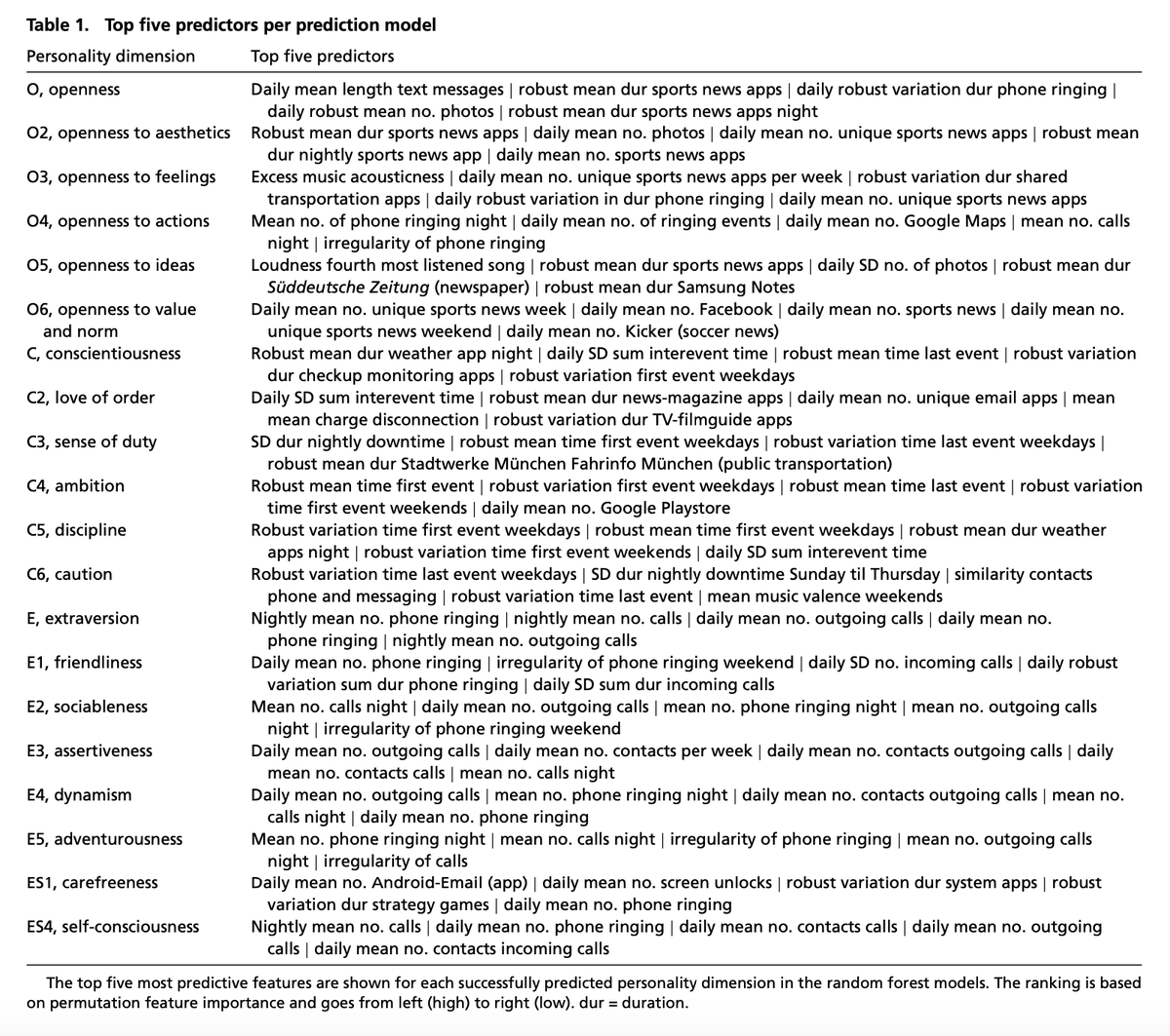 Table 1. Top five predictors per prediction model

| Personality dimension | Top five predictors |
|---|---|
| O, openness | Daily mean length text messages \| robust mean dur sports news apps \| daily robust variation dur phone ringing \| daily robust mean no. photos \| robust mean dur sports news apps night |
| O2, openness to aesthetics | Robust mean dur sports news apps \| daily mean no. photos \| daily mean no. unique sports news apps \| robust mean dur nightly sports news app \| daily mean no. sports news apps |
| O3, openness to feelings | Excess music acousticness \| daily mean no. unique sports news apps per week \| robust variation dur shared transportation apps \| daily robust variation in dur phone ringing \| daily mean no. unique sports news apps |
| O4, openness to actions | Mean no. of phone ringing night \| daily mean no. of ringing events \| daily mean no. Google Maps \| mean no. calls night \| irregularity of phone ringing |
| O5, openness to ideas | Loudness fourth most listened song \| robust mean dur sports news apps \| daily SD no. of photos \| robust mean dur Süddeutsche Zeitung (newspaper) \| robust mean dur Samsung Notes |
| O6, openness to value and norm | Daily mean no. unique sports news week \| daily mean no. Facebook \| daily mean no. sports news \| daily mean no. unique sports news weekend \| daily mean no. Kicker (soccer news) |
| C, conscientiousness | Robust mean dur weather app night \| daily SD sum interevent time \| robust mean time last event \| robust variation dur checkup monitoring apps \| robust variation first event weekdays |
| C2, love of order | Daily SD sum interevent time \| robust mean dur news-magazine apps \| daily mean no. unique email apps \| mean mean charge disconnection \| robust variation dur TV-filmguide apps |
| C3, sense of duty | SD dur nightly downtime \| robust mean time first event weekdays \| robust variation time last event weekdays \| robust mean dur Stadtwerke München Fahrinfo München (public transportation) |
| C4, ambition | Robust mean time first event \| robust variation first event weekdays \| robust mean time last event \| robust variation time first event weekends \| daily mean no. Google Playstore |
| C5, discipline | Robust variation time first event weekdays \| robust mean time first event weekdays \| robust mean dur weather apps night \| robust variation time first event weekends \| daily SD sum interevent time |
| C6, caution | Robust variation time last event weekdays \| SD dur nightly downtime Sunday til Thursday \| similarity contacts phone and messaging \| robust variation time last event \| mean music valence weekends |
| E, extraversion | Nightly mean no. phone ringing \| nightly mean no. calls \| daily mean no. outgoing calls \| daily mean no. phone ringing \| nightly mean no. outgoing calls |
| E1, friendliness | Daily mean no. phone ringing \| irregularity of phone ringing weekend \| daily SD no. incoming calls \| daily robust variation sum dur phone ringing \| daily SD sum dur incoming calls |
| E2, sociableness | Mean no. calls night \| daily mean no. outgoing calls \| mean no. phone ringing night \| mean no. outgoing calls night \| irregularity of phone ringing weekend |
| E3, assertiveness | Daily mean no. outgoing calls \| daily mean no. contacts per week \| daily mean no. contacts outgoing calls \| daily mean no. contacts calls \| mean no. calls night |
| E4, dynamism | Daily mean no. outgoing calls \| mean no. phone ringing night \| daily mean no. contacts outgoing calls \| mean no. calls night \| daily mean no. phone ringing |
| E5, adventurousness | Mean no. phone ringing night \| mean no. calls night \| irregularity of phone ringing \| mean no. outgoing calls night \| irregularity of calls |
| ES1, carefreeness | Daily mean no. Android-Email (app) \| daily mean no. screen unlocks \| robust variation dur system apps \| robust variation dur strategy games \| daily mean no. phone ringing |
| ES4, self-consciousness | Nightly mean no. calls \| daily mean no. phone ringing \| daily mean no. contacts calls \| daily mean no. outgoing calls \| daily mean no. contacts incoming calls |

The top five most predictive features are shown for each successfully predicted personality dimension in the random forest models. The ranking is based on permutation feature importance and goes from left (high) to right (low). dur = duration.